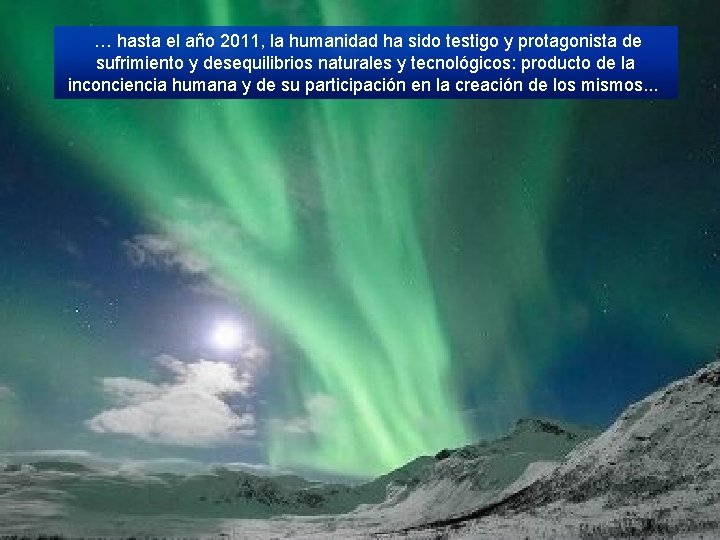 … hasta el año 2011, la humanidad ha sido testigo y protagonista de sufrimiento y desequilibrios naturales y tecnológicos: producto de la inconciencia humana y de su participación en la creación de los mismos...